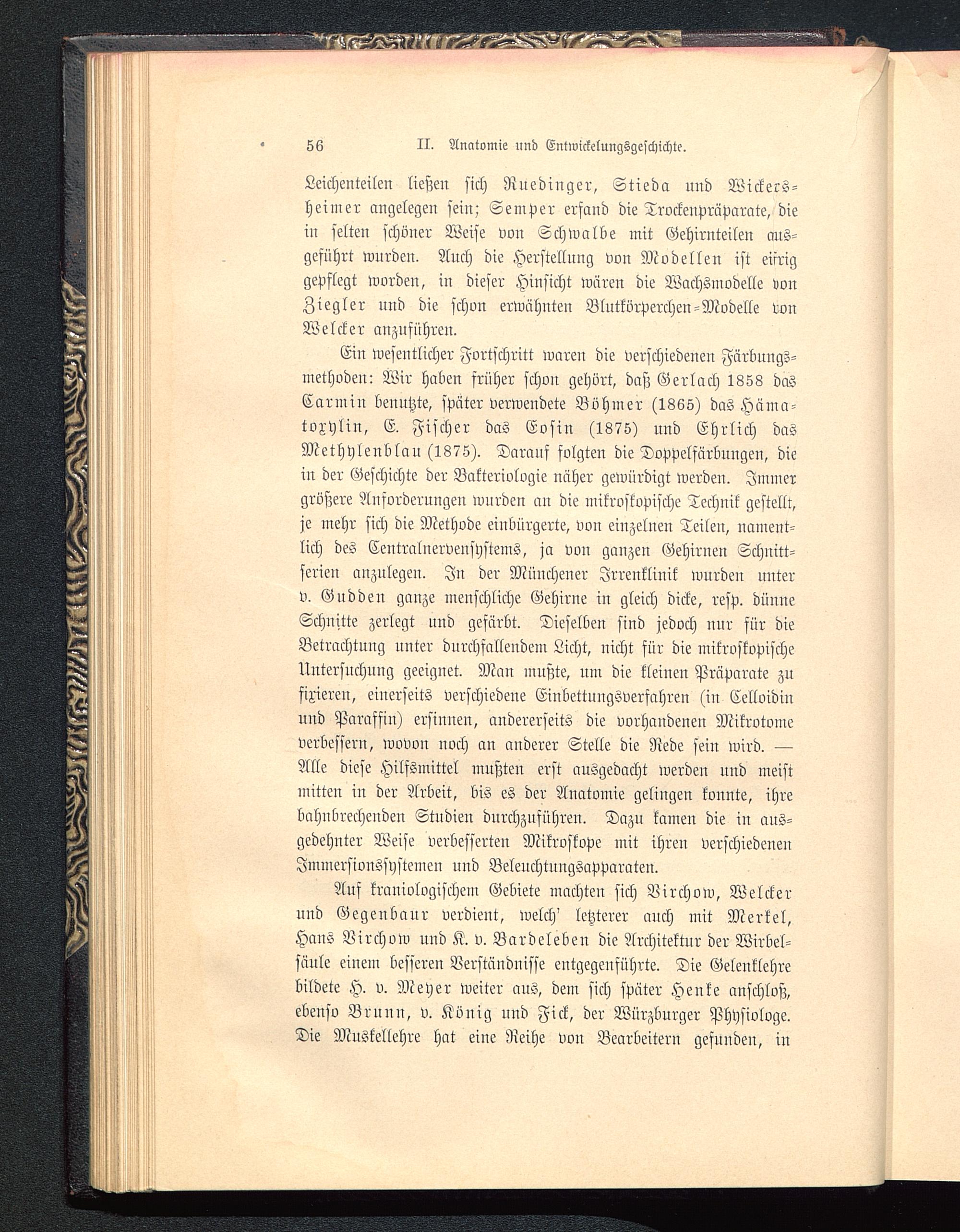 56 II. Anatomie und Entwickelungsgeschichte.

Leichenteilen ließen sich Ruedinger, Stieda und Wickersheimer angelegen sein; Semper erfand die Trockenpräparate, die in selten schöner Weise von Schwalbe mit Gehirnteilen ausgeführt wurden. Auch die Herstellung von Modellen ist eifrig gepflegt worden, in dieser Hinsicht wären die Wachsmodelle von Ziegler und die schon erwähnten Blutkörperchen-Modelle von Welcker anzuführen.

Ein wesentlicher Fortschritt waren die verschiedenen Färbungsmethoden: Wir haben früher schon gehört, daß Gerlach 1858 das Carmin benutzte, später verwendete Böhmer (1865) das Hämatoxylin, E. Fischer das Eosin (1875) und Ehrlich das Methylenblau (1875). Darauf folgten die Doppelfärbungen, die in der Geschichte der Bakteriologie näher gewürdigt werden. Immer größere Anforderungen wurden an die mikroskopische Technik gestellt, je mehr sich die Methode einbürgerte, von einzelnen Teilen, namentlich des Centralnervensystems, ja von ganzen Gehirnen Schnittserien anzulegen. In der Münchener Irrenklinik wurden unter v. Gudden ganze menschliche Gehirne in gleich dicke, resp. dünne Schnitte zerlegt und gefärbt. Dieselben sind jedoch nur für die Betrachtung unter durchfallendem Licht, nicht für die mikroskopische Untersuchung geeignet. Man mußte, um die kleinen Präparate zu fixieren, einerseits verschiedene Einbettungsverfahren (in Celloidin und Paraffin) ersinnen, andererseits die vorhandenen Mikrotome verbessern, wovon noch an anderer Stelle die Rede sein wird. — Alle diese Hilfsmittel mußten erst ausgedacht werden und meist mitten in der Arbeit, bis es der Anatomie gelingen konnte, ihre bahnbrechenden Studien durchzuführen. Dazu kamen die in ausgedehnter Weise verbesserten Mikroskope mit ihren verschiedenen Immersionssystemen und Beleuchtungsapparaten.

Auf kraniologischem Gebiete machten sich Virchow, Welcker und Gegenbaur verdient, welch' letzterer auch mit Merkel, Hans Virchow und K. v. Bardeleben die Architektur der Wirbelsäule einem besseren Verständnisse entgegenführte. Die Gelenklehre bildete H. v. Meyer weiter aus, dem sich später Henke anschloß, ebenso Brunn, v. König und Fick, der Würzburger Physiologe. Die Muskellehre hat eine Reihe von Bearbeitern gefunden, in